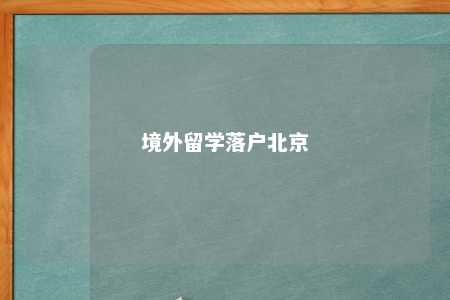 境外留学落户北京